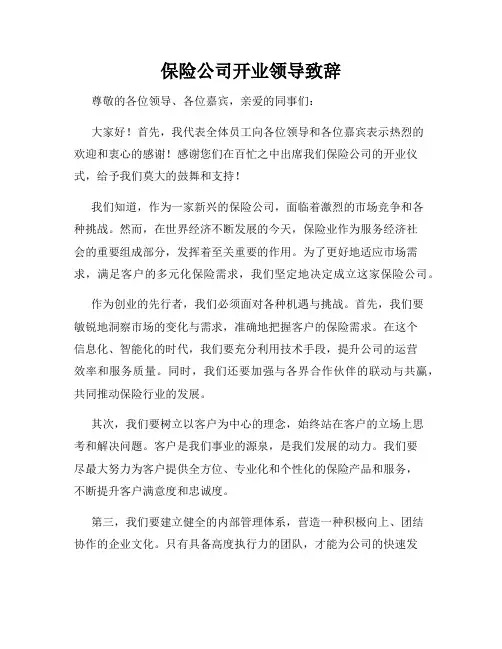 保险公司开业领导致辞

尊敬的各位领导、各位嘉宾，亲爱的同事们：

大家好！首先，我代表全体员工向各位领导和各位嘉宾表示热烈的欢迎和衷心的感谢！感谢您们在百忙之中出席我们保险公司的开业仪式，给予我们莫大的鼓舞和支持！

我们知道，作为一家新兴的保险公司，面临着激烈的市场竞争和各种挑战。然而，在世界经济不断发展的今天，保险业作为服务经济社会的重要组成部分，发挥着至关重要的作用。为了更好地适应市场需求，满足客户的多元化保险需求，我们坚定地决定成立这家保险公司。

作为创业的先行者，我们必须面对各种机遇与挑战。首先，我们要敏锐地洞察市场的变化与需求，准确地把握客户的保险需求。在这个信息化、智能化的时代，我们要充分利用技术手段，提升公司的运营效率和服务质量。同时，我们还要加强与各界合作伙伴的联动与共赢，共同推动保险行业的发展。

其次，我们要树立以客户为中心的理念，始终站在客户的立场上思考和解决问题。客户是我们事业的源泉，是我们发展的动力。我们要尽最大努力为客户提供全方位、专业化和个性化的保险产品和服务，不断提升客户满意度和忠诚度。

第三，我们要建立健全的内部管理体系，营造一种积极向上、团结协作的企业文化。只有具备高度执行力的团队，才能为公司的快速发